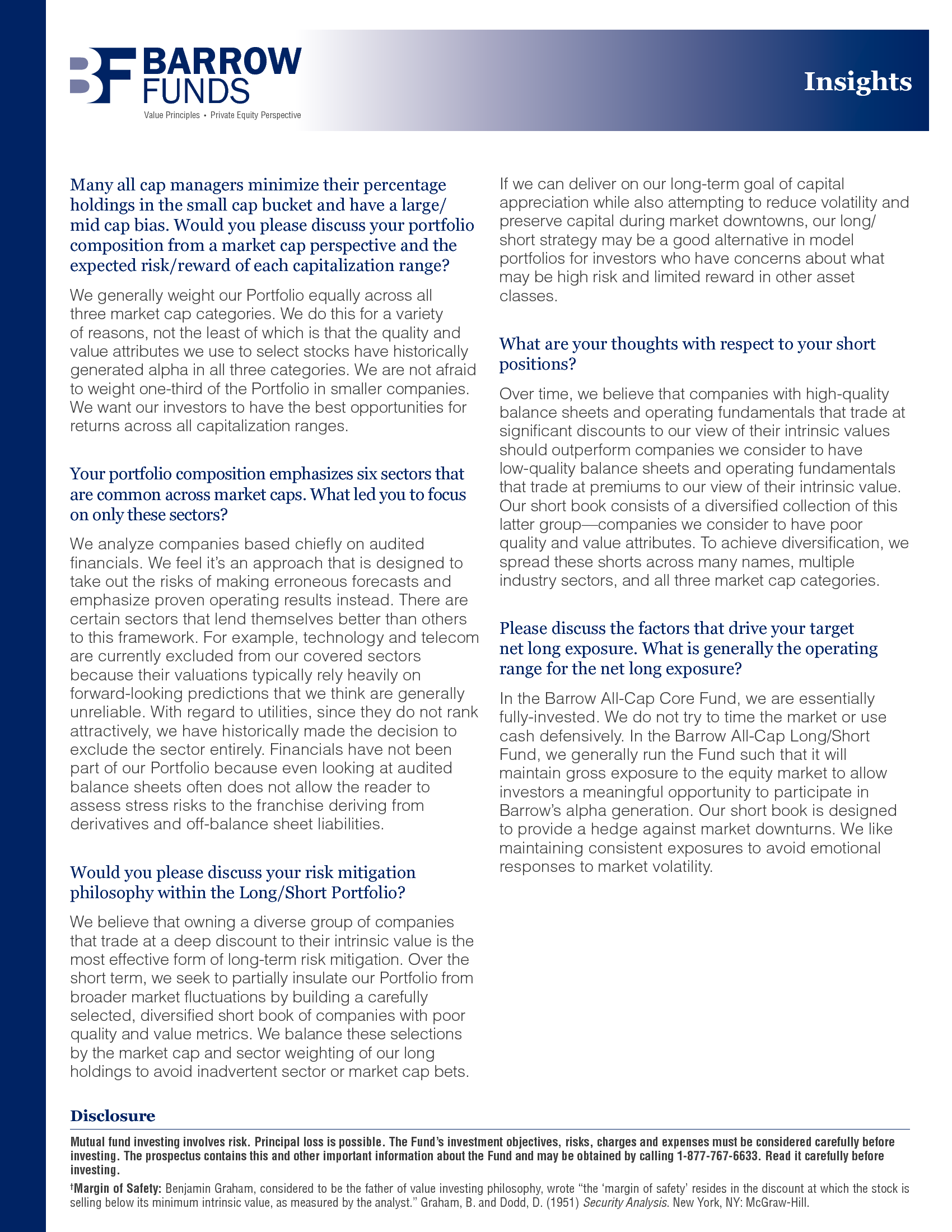 BF BARROW FUNDS
Value Principles • Private Equity Perspective

Insights

Many all cap managers minimize their percentage holdings in the small cap bucket and have a large/mid cap bias. Would you please discuss your portfolio composition from a market cap perspective and the expected risk/reward of each capitalization range?

We generally weight our Portfolio equally across all three market cap categories. We do this for a variety of reasons, not the least of which is that the quality and value attributes we use to select stocks have historically generated alpha in all three categories. We are not afraid to weight one-third of the Portfolio in smaller companies. We want our investors to have the best opportunities for returns across all capitalization ranges.

Your portfolio composition emphasizes six sectors that are common across market caps. What led you to focus on only these sectors?

We analyze companies based chiefly on audited financials. We feel it's an approach that is designed to take out the risks of making erroneous forecasts and emphasize proven operating results instead. There are certain sectors that lend themselves better than others to this framework. For example, technology and telecom are currently excluded from our covered sectors because their valuations typically rely heavily on forward-looking predictions that we think are generally unreliable. With regard to utilities, since they do not rank attractively, we have historically made the decision to exclude the sector entirely. Financials have not been part of our Portfolio because even looking at audited balance sheets often does not allow the reader to assess stress risks to the franchise deriving from derivatives and off-balance sheet liabilities.

Would you please discuss your risk mitigation philosophy within the Long/Short Portfolio?

We believe that owning a diverse group of companies that trade at a deep discount to their intrinsic value is the most effective form of long-term risk mitigation. Over the short term, we seek to partially insulate our Portfolio from broader market fluctuations by building a carefully selected, diversified short book of companies with poor quality and value metrics. We balance these selections by the market cap and sector weighting of our long holdings to avoid inadvertent sector or market cap bets.

If we can deliver on our long-term goal of capital appreciation while also attempting to reduce volatility and preserve capital during market downtowns, our long/short strategy may be a good alternative in model portfolios for investors who have concerns about what may be high risk and limited reward in other asset classes.

What are your thoughts with respect to your short positions?

Over time, we believe that companies with high-quality balance sheets and operating fundamentals that trade at significant discounts to our view of their intrinsic values should outperform companies we consider to have low-quality balance sheets and operating fundamentals that trade at premiums to our view of their intrinsic value. Our short book consists of a diversified collection of this latter group—companies we consider to have poor quality and value attributes. To achieve diversification, we spread these shorts across many names, multiple industry sectors, and all three market cap categories.

Please discuss the factors that drive your target net long exposure. What is generally the operating range for the net long exposure?

In the Barrow All-Cap Core Fund, we are essentially fully-invested. We do not try to time the market or use cash defensively. In the Barrow All-Cap Long/Short Fund, we generally run the Fund such that it will maintain gross exposure to the equity market to allow investors a meaningful opportunity to participate in Barrow's alpha generation. Our short book is designed to provide a hedge against market downturns. We like maintaining consistent exposures to avoid emotional responses to market volatility.

Disclosure

Mutual fund investing involves risk. Principal loss is possible. The Fund's investment objectives, risks, charges and expenses must be considered carefully before investing. The prospectus contains this and other important information about the Fund and may be obtained by calling 1-877-767-6633. Read it carefully before investing.

†Margin of Safety: Benjamin Graham, considered to be the father of value investing philosophy, wrote "the 'margin of safety' resides in the discount at which the stock is selling below its minimum intrinsic value, as measured by the analyst." Graham, B. and Dodd, D. (1951) Security Analysis. New York, NY: McGraw-Hill.